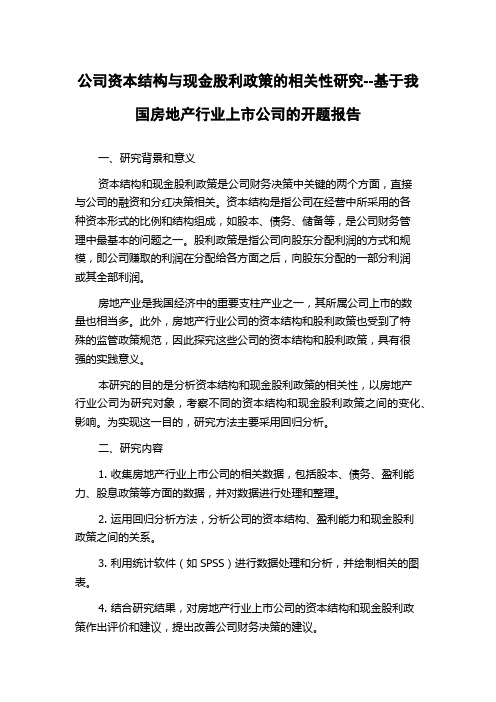 公司资本结构与现金股利政策的相关性研究--基于我国房地产行业上市公司的开题报告

一、研究背景和意义

资本结构和现金股利政策是公司财务决策中关键的两个方面，直接与公司的融资和分红决策相关。资本结构是指公司在经营中所采用的各种资本形式的比例和结构组成，如股本、债务、储备等，是公司财务管理中最基本的问题之一。股利政策是指公司向股东分配利润的方式和规模，即公司赚取的利润在分配给各方面之后，向股东分配的一部分利润或其全部利润。

房地产业是我国经济中的重要支柱产业之一，其所属公司上市的数量也相当多。此外，房地产行业公司的资本结构和股利政策也受到了特殊的监管政策规范，因此探究这些公司的资本结构和股利政策，具有很强的实践意义。

本研究的目的是分析资本结构和现金股利政策的相关性，以房地产行业公司为研究对象，考察不同的资本结构和现金股利政策之间的变化、影响。为实现这一目的，研究方法主要采用回归分析。

二、研究内容

1. 收集房地产行业上市公司的相关数据，包括股本、债务、盈利能力、股息政策等方面的数据，并对数据进行处理和整理。

2. 运用回归分析方法，分析公司的资本结构、盈利能力和现金股利政策之间的关系。

3. 利用统计软件（如 SPSS）进行数据处理和分析，并绘制相关的图表。

4. 结合研究结果，对房地产行业上市公司的资本结构和现金股利政策作出评价和建议，提出改善公司财务决策的建议。